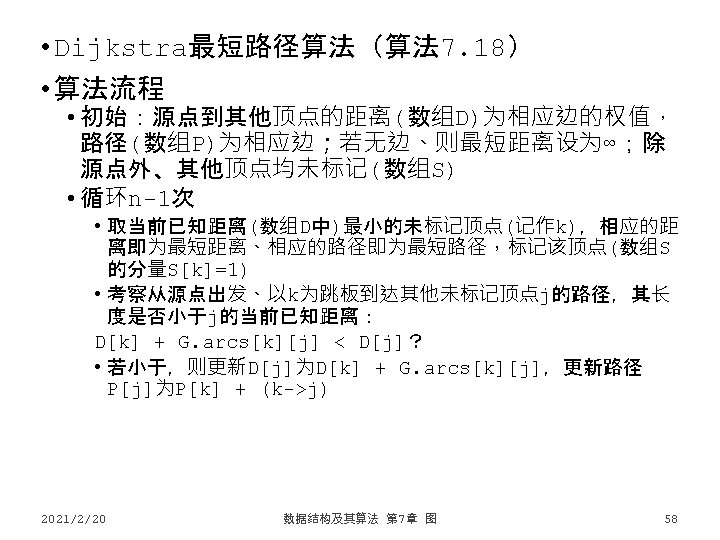 • Dijkstra最短路径算法（算法7.18）

• 算法流程

• 初始：源点到其他顶点的距离(数组D)为相应边的权值，路径(数组P)为相应边；若无边、则最短距离设为∞；除源点外、其他顶点均未标记(数组S)

• 循环n-1次

• 取当前已知距离(数组D中)最小的未标记顶点(记作k)，相应的距离即为最短距离、相应的路径即为最短路径，标记该顶点(数组S的分量S[k]=1)

• 考察从源点出发、以k为跳板到达其他未标记顶点j的路径，其长度是否小于j的当前已知距离：

D[k] + G.arcs[k][j] < D[j]？

• 若小于，则更新D[j]为D[k] + G.arcs[k][j]，更新路径P[j]为P[k] + (k->j)

2021/2/20 数据结构及其算法 第7章 图 58